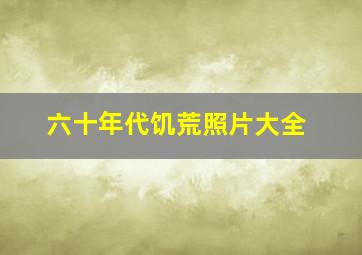 六十年代饥荒照片大全